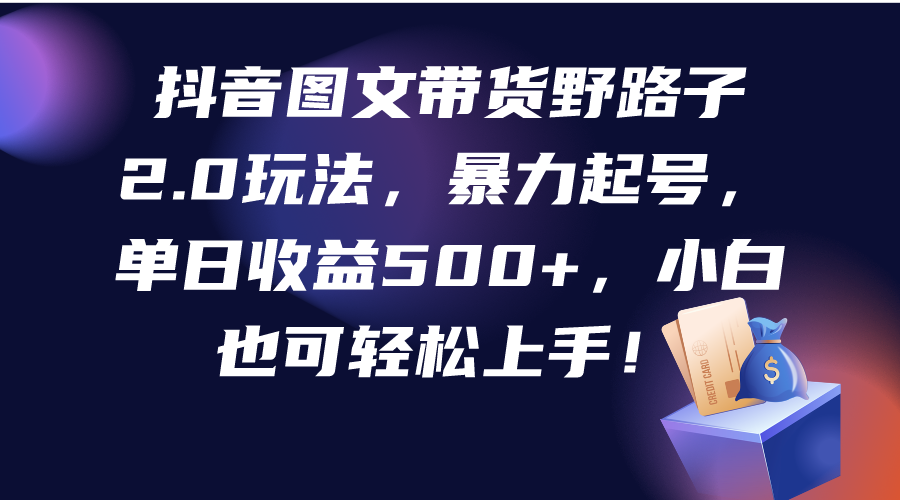 抖音图文带货野路子2.0玩法，暴力起号，单日收益500+，小白也可轻松上手！

CREDIT CARD

$